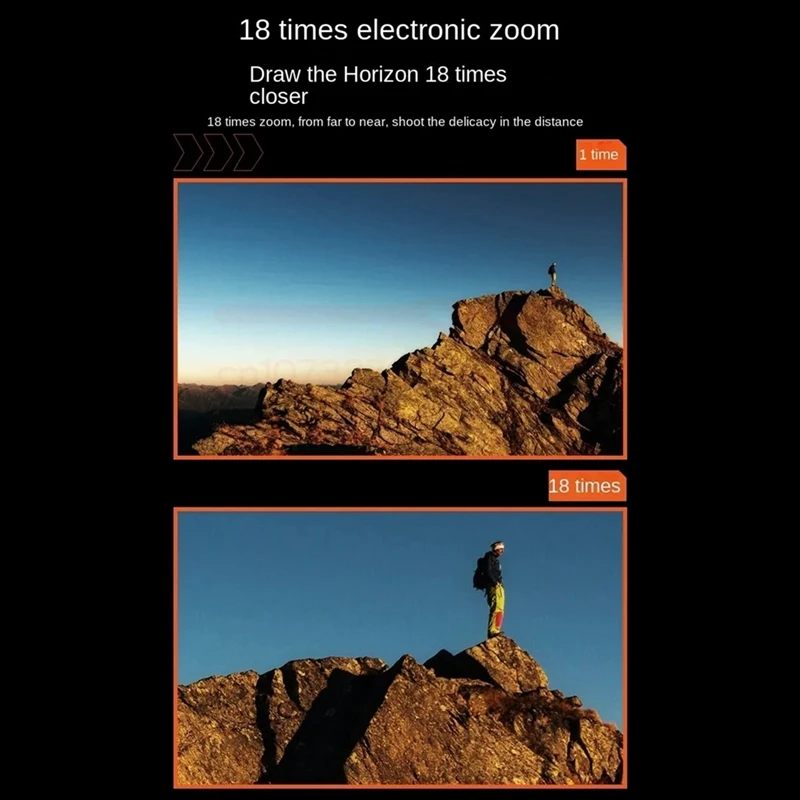 18 times electronic zoom

Draw the Horizon 18 times closer

18 times zoom, from far to near, shoot the delicacy in the distance

1 time

18 times